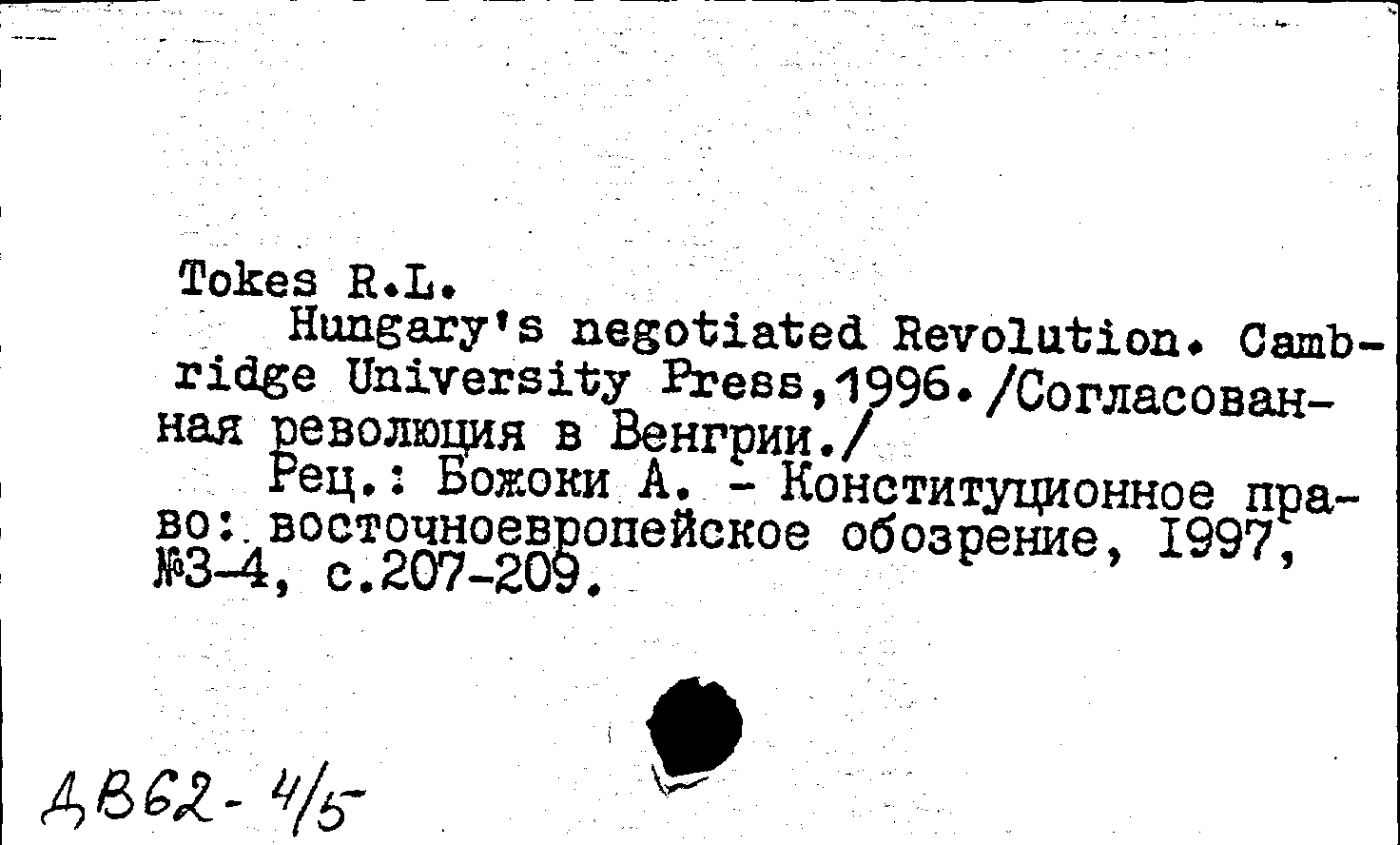 Tokes R.L.
Hungary's negotiated Revolution. Cambridge University Press,1996./Согласованная революция в Венгрии./
Рец.: Божоки А. - Конституционное право: восточноевропейское обозрение, 1997, №3-4, с.207-209.

ДВ62-4/5